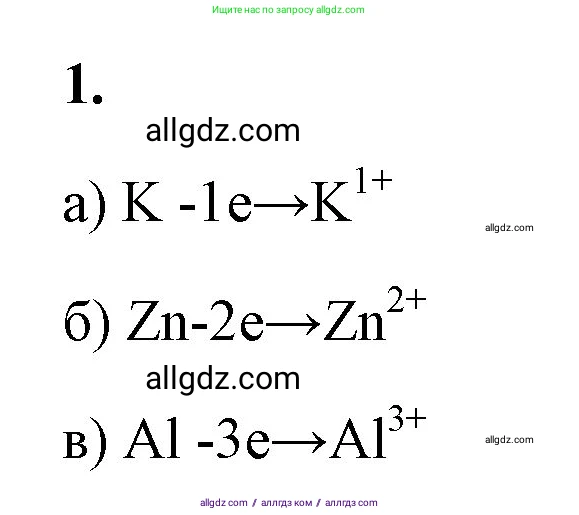 Ищите нас по запросу allgdz.com

1.

allgdz.com

а) $K - 1e \rightarrow K^{1+}$

allgdz.com

б) $Zn - 2e \rightarrow Zn^{2+}$

allgdz.com

в) $Al - 3e \rightarrow Al^{3+}$

allgdz.com

allgdz com / аллгдз ком / аллгдз com